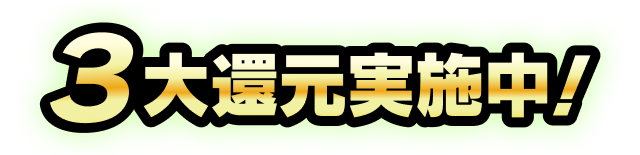 3大還元実施中！